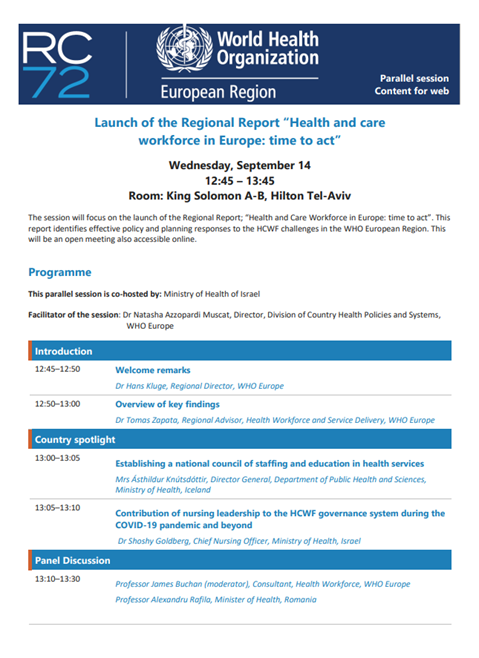 RC 72

World Health Organization

European Region

Parallel session
Content for web

Launch of the Regional Report "Health and care workforce in Europe: time to act"

Wednesday, September 14
12:45 – 13:45
Room: King Solomon A-B, Hilton Tel-Aviv

The session will focus on the launch of the Regional Report; "Health and Care Workforce in Europe: time to act". This report identifies effective policy and planning responses to the HCWF challenges in the WHO European Region. This will be an open meeting also accessible online.

Programme

This parallel session is co-hosted by: Ministry of Health of Israel

Facilitator of the session: Dr Natasha Azzopardi Muscat, Director, Division of Country Health Policies and Systems, WHO Europe

Introduction

12:45–12:50 Welcome remarks
Dr Hans Kluge, Regional Director, WHO Europe

12:50–13:00 Overview of key findings
Dr Tomas Zapata, Regional Advisor, Health Workforce and Service Delivery, WHO Europe

Country spotlight

13:00–13:05 Establishing a national council of staffing and education in health services
Mrs Ásthildur Knútsdóttir, Director General, Department of Public Health and Sciences, Ministry of Health, Iceland

13:05–13:10 Contribution of nursing leadership to the HCWF governance system during the COVID-19 pandemic and beyond
Dr Shoshy Goldberg, Chief Nursing Officer, Ministry of Health, Israel

Panel Discussion

13:10–13:30 Professor James Buchan (moderator), Consultant, Health Workforce, WHO Europe
Professor Alexandru Rafila, Minister of Health, Romania